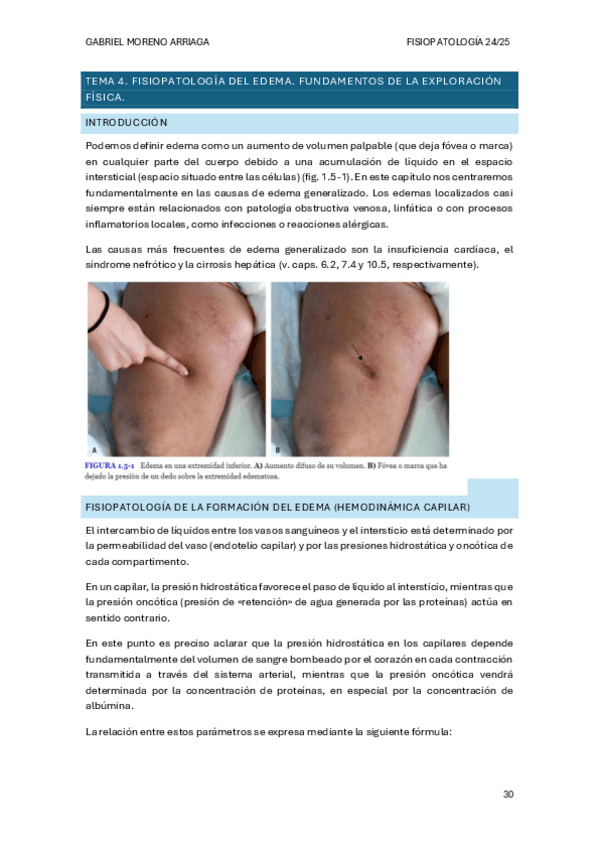 GABRIEL MORENO ARRIAGA	FISIOPATOLOGÍA 24/25

TEMA 4. FISIOPATOLOGÍA DEL EDEMA. FUNDAMENTOS DE LA EXPLORACIÓN FÍSICA.

INTRODUCCIÓN

Podemos definir edema como un aumento de volumen palpable (que deja fóvea o marca) en cualquier parte del cuerpo debido a una acumulación de líquido en el espacio intersticial (espacio situado entre las células) (fig. 1.5-1). En este capítulo nos centraremos fundamentalmente en las causas de edema generalizado. Los edemas localizados casi siempre están relacionados con patología obstructiva venosa, linfática o con procesos inflamatorios locales, como infecciones o reacciones alérgicas.

Las causas más frecuentes de edema generalizado son la insuficiencia cardíaca, el síndrome nefrótico y la cirrosis hepática (v. caps. 6.2, 7.4 y 10.5, respectivamente).

A

B

FIGURA 1.5-1 Edema en una extremidad inferior. A) Aumento difuso de su volumen. B) Fóvea o marca que ha dejado la presión de un dedo sobre la extremidad edematosa.

FISIOPATOLOGÍA DE LA FORMACIÓN DEL EDEMA (HEMODINÁMICA CAPILAR)

El intercambio de líquidos entre los vasos sanguíneos y el intersticio está determinado por la permeabilidad del vaso (endotelio capilar) y por las presiones hidrostática y oncótica de cada compartimento.

En un capilar, la presión hidrostática favorece el paso de líquido al intersticio, mientras que la presión oncótica (presión de «retención» de agua generada por las proteínas) actúa en sentido contrario.

En este punto es preciso aclarar que la presión hidrostática en los capilares depende fundamentalmente del volumen de sangre bombeado por el corazón en cada contracción transmitida a través del sistema arterial, mientras que la presión oncótica vendrá determinada por la concentración de proteínas, en especial por la concentración de albúmina.

La relación entre estos parámetros se expresa mediante la siguiente fórmula:

30